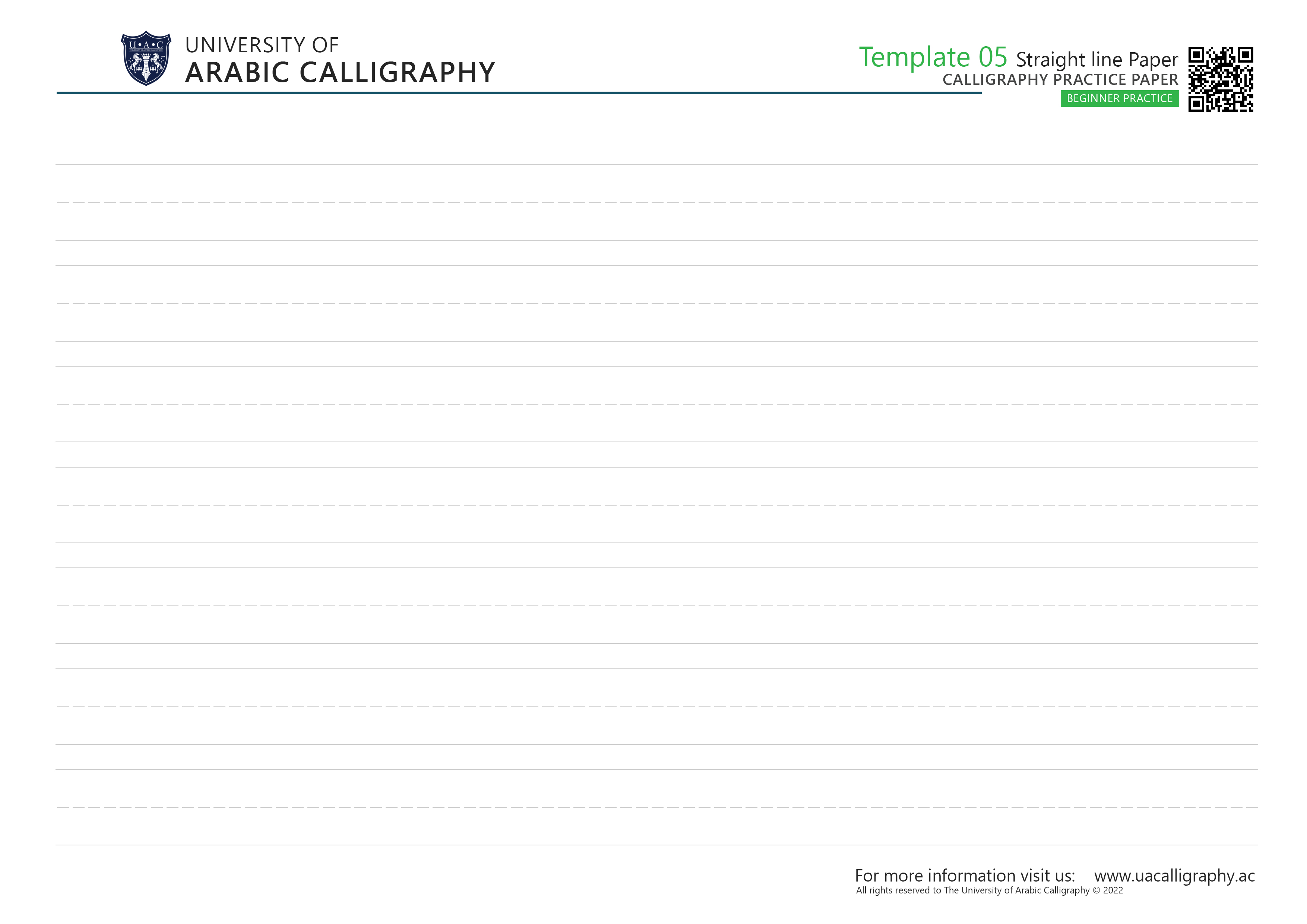 U•A•C

UNIVERSITY OF
ARABIC CALLIGRAPHY

Template 05 Straight line Paper
CALLIGRAPHY PRACTICE PAPER
BEGINNER PRACTICE

For more information visit us: www.uacalligraphy.ac
All rights reserved to The University of Arabic Calligraphy © 2022